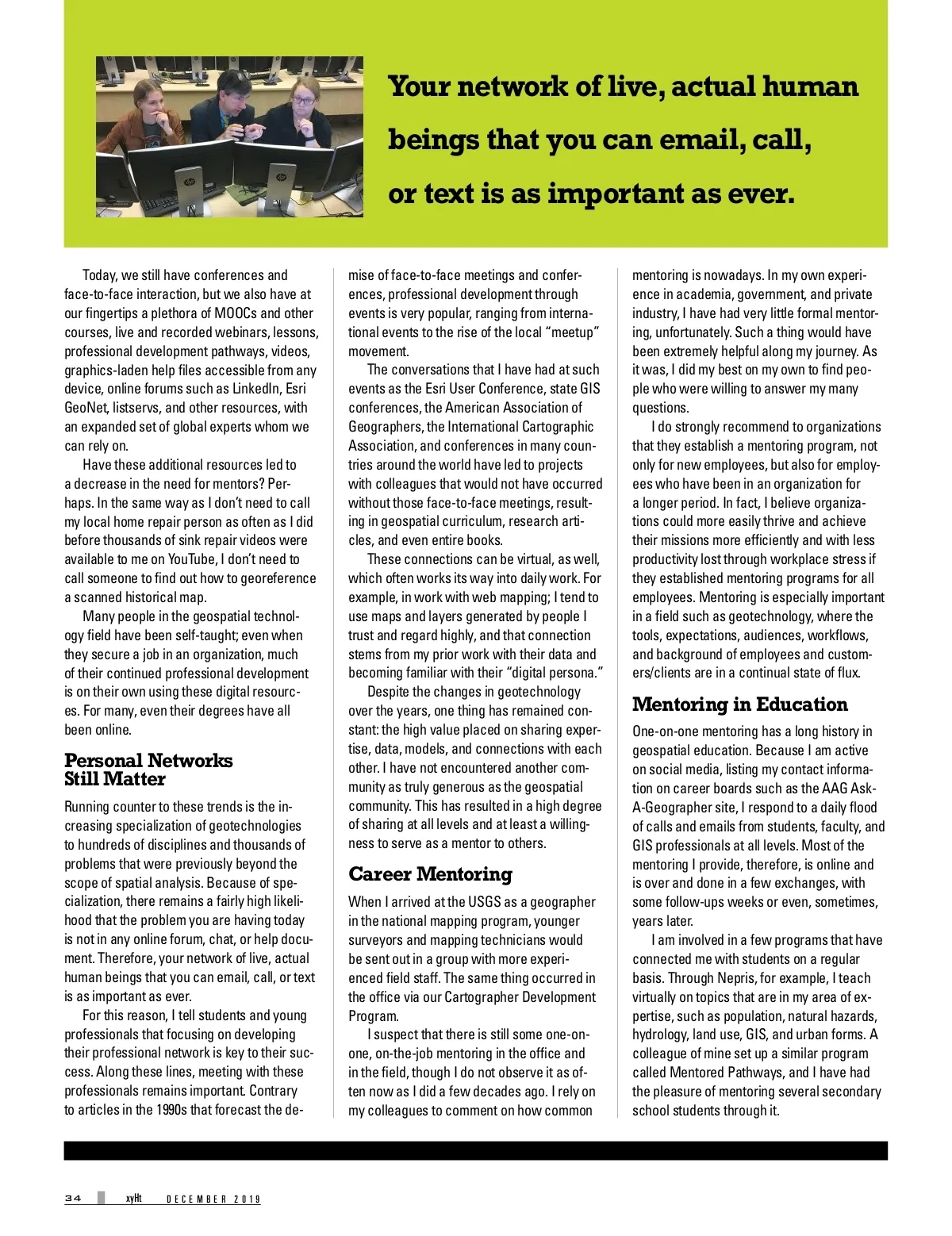 Your network of live, actual human beings that you can email, call, or text is as important as ever.

Today, we still have conferences and face-to-face interaction, but we also have at our fingertips a plethora of MOOCs and other courses, live and recorded webinars, lessons, professional development pathways, videos, graphics-laden help files accessible from any device, online forums such as LinkedIn, Esri GeoNet, listservs, and other resources, with an expanded set of global experts whom we can rely on.

Have these additional resources led to a decrease in the need for mentors? Perhaps. In the same way as I don't need to call my local home repair person as often as I did before thousands of sink repair videos were available to me on YouTube, I don't need to call someone to find out how to georeference a scanned historical map.

Many people in the geospatial technology field have been self-taught; even when they secure a job in an organization, much of their continued professional development is on their own using these digital resources. For many, even their degrees have all been online.

Personal Networks Still Matter

Running counter to these trends is the increasing specialization of geotechnologies to hundreds of disciplines and thousands of problems that were previously beyond the scope of spatial analysis. Because of specialization, there remains a fairly high likelihood that the problem you are having today is not in any online forum, chat, or help document. Therefore, your network of live, actual human beings that you can email, call, or text is as important as ever.

For this reason, I tell students and young professionals that focusing on developing their professional network is key to their success. Along these lines, meeting with these professionals remains important. Contrary to articles in the 1990s that forecast the demise of face-to-face meetings and conferences, professional development through events is very popular, ranging from international events to the rise of the local "meetup" movement.

The conversations that I have had at such events as the Esri User Conference, state GIS conferences, the American Association of Geographers, the International Cartographic Association, and conferences in many countries around the world have led to projects with colleagues that would not have occurred without those face-to-face meetings, resulting in geospatial curriculum, research articles, and even entire books.

These connections can be virtual, as well, which often works its way into daily work. For example, in work with web mapping; I tend to use maps and layers generated by people I trust and regard highly, and that connection stems from my prior work with their data and becoming familiar with their "digital persona."

Despite the changes in geotechnology over the years, one thing has remained constant: the high value placed on sharing expertise, data, models, and connections with each other. I have not encountered another community as truly generous as the geospatial community. This has resulted in a high degree of sharing at all levels and at least a willingness to serve as a mentor to others.

Career Mentoring

When I arrived at the USGS as a geographer in the national mapping program, younger surveyors and mapping technicians would be sent out in a group with more experienced field staff. The same thing occurred in the office via our Cartographer Development Program.

I suspect that there is still some one-on-one, on-the-job mentoring in the office and in the field, though I do not observe it as often now as I did a few decades ago. I rely on my colleagues to comment on how common mentoring is nowadays. In my own experience in academia, government, and private industry, I have had very little formal mentoring, unfortunately. Such a thing would have been extremely helpful along my journey. As it was, I did my best on my own to find people who were willing to answer my many questions.

I do strongly recommend to organizations that they establish a mentoring program, not only for new employees, but also for employees who have been in an organization for a longer period. In fact, I believe organizations could more easily thrive and achieve their missions more efficiently and with less productivity lost through workplace stress if they established mentoring programs for all employees. Mentoring is especially important in a field such as geotechnology, where the tools, expectations, audiences, workflows, and background of employees and customers/clients are in a continual state of flux.

Mentoring in Education

One-on-one mentoring has a long history in geospatial education. Because I am active on social media, listing my contact information on career boards such as the AAG Ask-A-Geographer site, I respond to a daily flood of calls and emails from students, faculty, and GIS professionals at all levels. Most of the mentoring I provide, therefore, is online and is over and done in a few exchanges, with some follow-ups weeks or even, sometimes, years later.

I am involved in a few programs that have connected me with students on a regular basis. Through Nepris, for example, I teach virtually on topics that are in my area of expertise, such as population, natural hazards, hydrology, land use, GIS, and urban forms. A colleague of mine set up a similar program called Mentored Pathways, and I have had the pleasure of mentoring several secondary school students through it.

34 xyHt DECEMBER 2019